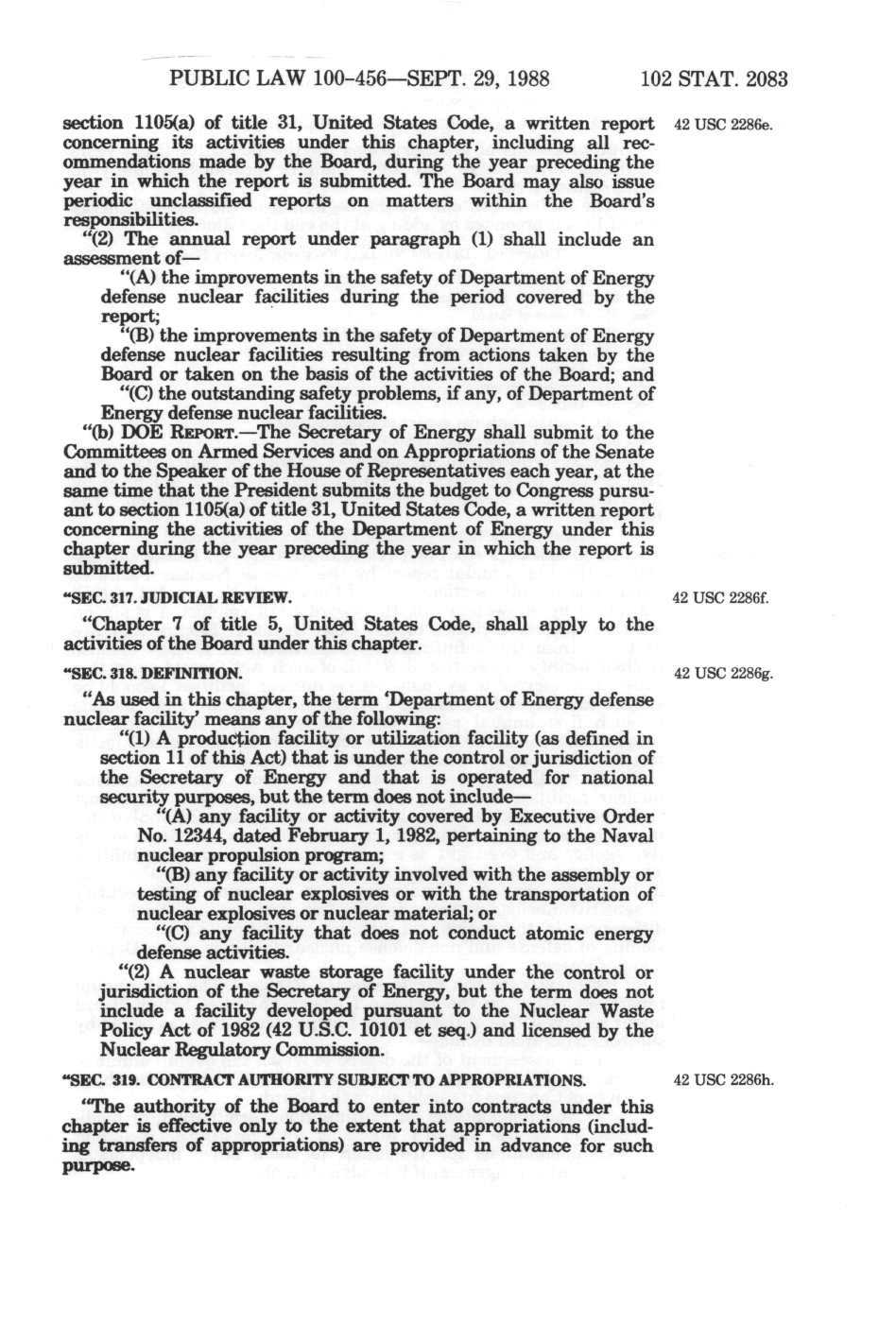 PUBLIC LAW 100-456—SEPT. 29, 1988 102 STAT. 2083

section 1105(a) of title 31, United States Code, a written report concerning its activities under this chapter, including all recommendations made by the Board, during the year preceding the year in which the report is submitted. The Board may also issue periodic unclassified reports on matters within the Board's responsibilities.

42 USC 2286e.

"(2) The annual report under paragraph (1) shall include an assessment of—

"(A) the improvements in the safety of Department of Energy defense nuclear facilities during the period covered by the report;

"(B) the improvements in the safety of Department of Energy defense nuclear facilities resulting from actions taken by the Board or taken on the basis of the activities of the Board; and

"(C) the outstanding safety problems, if any, of Department of Energy defense nuclear facilities.

"(b) DOE REPORT.—The Secretary of Energy shall submit to the Committees on Armed Services and on Appropriations of the Senate and to the Speaker of the House of Representatives each year, at the same time that the President submits the budget to Congress pursuant to section 1105(a) of title 31, United States Code, a written report concerning the activities of the Department of Energy under this chapter during the year preceding the year in which the report is submitted.

"SEC. 317. JUDICIAL REVIEW.

42 USC 2286f.

"Chapter 7 of title 5, United States Code, shall apply to the activities of the Board under this chapter.

"SEC. 318. DEFINITION.

42 USC 2286g.

"As used in this chapter, the term 'Department of Energy defense nuclear facility' means any of the following:

"(1) A production facility or utilization facility (as defined in section 11 of this Act) that is under the control or jurisdiction of the Secretary of Energy and that is operated for national security purposes, but the term does not include—

"(A) any facility or activity covered by Executive Order No. 12344, dated February 1, 1982, pertaining to the Naval nuclear propulsion program;

"(B) any facility or activity involved with the assembly or testing of nuclear explosives or with the transportation of nuclear explosives or nuclear material; or

"(C) any facility that does not conduct atomic energy defense activities.

"(2) A nuclear waste storage facility under the control or jurisdiction of the Secretary of Energy, but the term does not include a facility developed pursuant to the Nuclear Waste Policy Act of 1982 (42 U.S.C. 10101 et seq.) and licensed by the Nuclear Regulatory Commission.

"SEC. 319. CONTRACT AUTHORITY SUBJECT TO APPROPRIATIONS.

42 USC 2286h.

"The authority of the Board to enter into contracts under this chapter is effective only to the extent that appropriations (including transfers of appropriations) are provided in advance for such purpose.